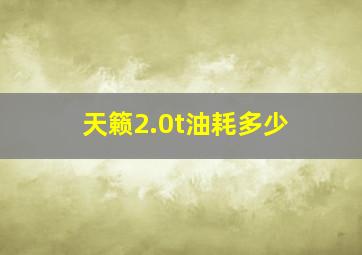 天籁2.0t油耗多少